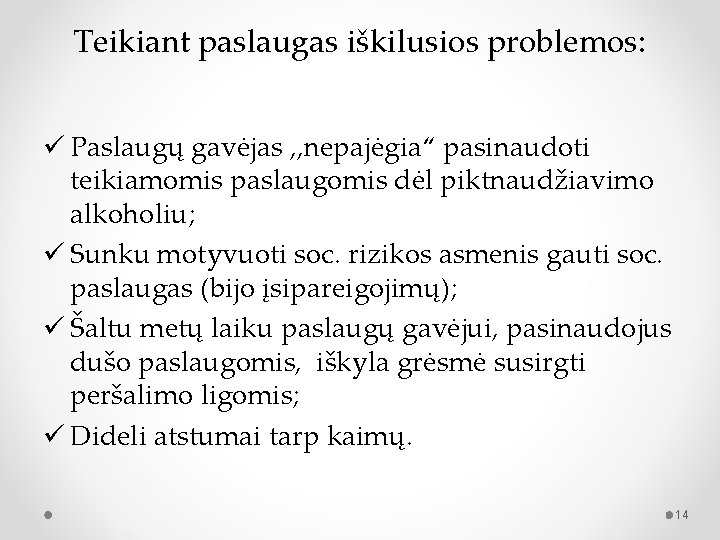 Teikiant paslaugas iškilusios problemos:

✓ Paslaugų gavėjas ,,nepajėgia“ pasinaudoti teikiamomis paslaugomis dėl piktnaudžiavimo alkoholiu;

✓ Sunku motyvuoti soc. rizikos asmenis gauti soc. paslaugas (bijo įsipareigojimų);

✓ Šaltu metų laiku paslaugų gavėjui, pasinaudojus dušo paslaugomis, iškyla grėsmė susirgti peršalimo ligomis;

✓ Dideli atstumai tarp kaimų.

14